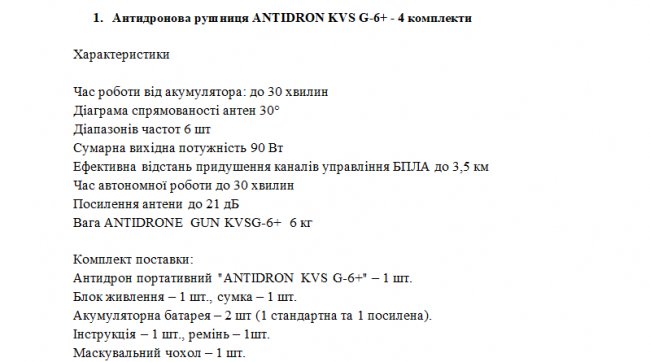 1. Антидронова рушниця ANTIDRON KVS G-6+ - 4 комплекти

Характеристики

Час роботи від акумулятора: до 30 хвилин
Діаграма спрямованості антен 30°
Діапазонів частот 6 шт
Сумарна вихідна потужність 90 Вт
Ефективна відстань придушення каналів управління БПЛА до 3,5 км
Час автономної роботи до 30 хвилин
Посилення антени до 21 дБ
Вага ANTIDRONE GUN KVSG-6+ 6 кг

Комплект поставки:
Антидрон портативний "ANTIDRON KVS G-6+" – 1 шт.
Блок живлення – 1 шт., сумка – 1 шт.
Акумуляторна батарея – 2 шт (1 стандартна та 1 посилена).
Інструкція – 1 шт., ремінь – 1шт.
Маскувальний чохол – 1 шт.